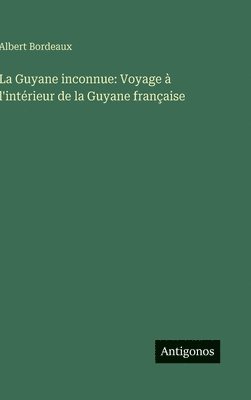 Albert Bordeaux

La Guyane inconnue: Voyage à l'intérieur de la Guyane française

Antigonos